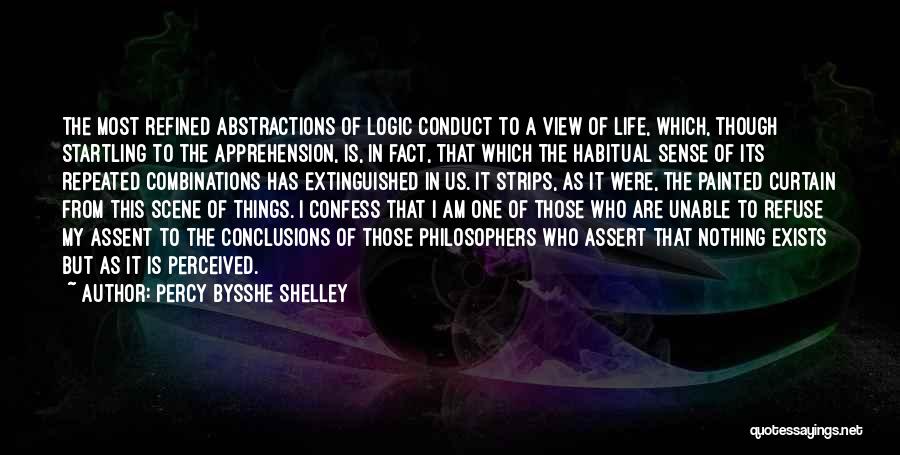 THE MOST REFINED ABSTRACTIONS OF LOGIC CONDUCT TO A VIEW OF LIFE, WHICH, THOUGH STARTLING TO THE APPREHENSION, IS, IN FACT, THAT WHICH THE HABITUAL SENSE OF ITS REPEATED COMBINATIONS HAS EXTINGUISHED IN US. IT STRIPS, AS IT WERE, THE PAINTED CURTAIN FROM THIS SCENE OF THINGS. I CONFESS THAT I AM ONE OF THOSE WHO ARE UNABLE TO REFUSE MY ASSENT TO THE CONCLUSIONS OF THOSE PHILOSOPHERS WHO ASSERT THAT NOTHING EXISTS BUT AS IT IS PERCEIVED.

~ AUTHOR: PERCY BYSSHE SHELLEY

quotessayings.net